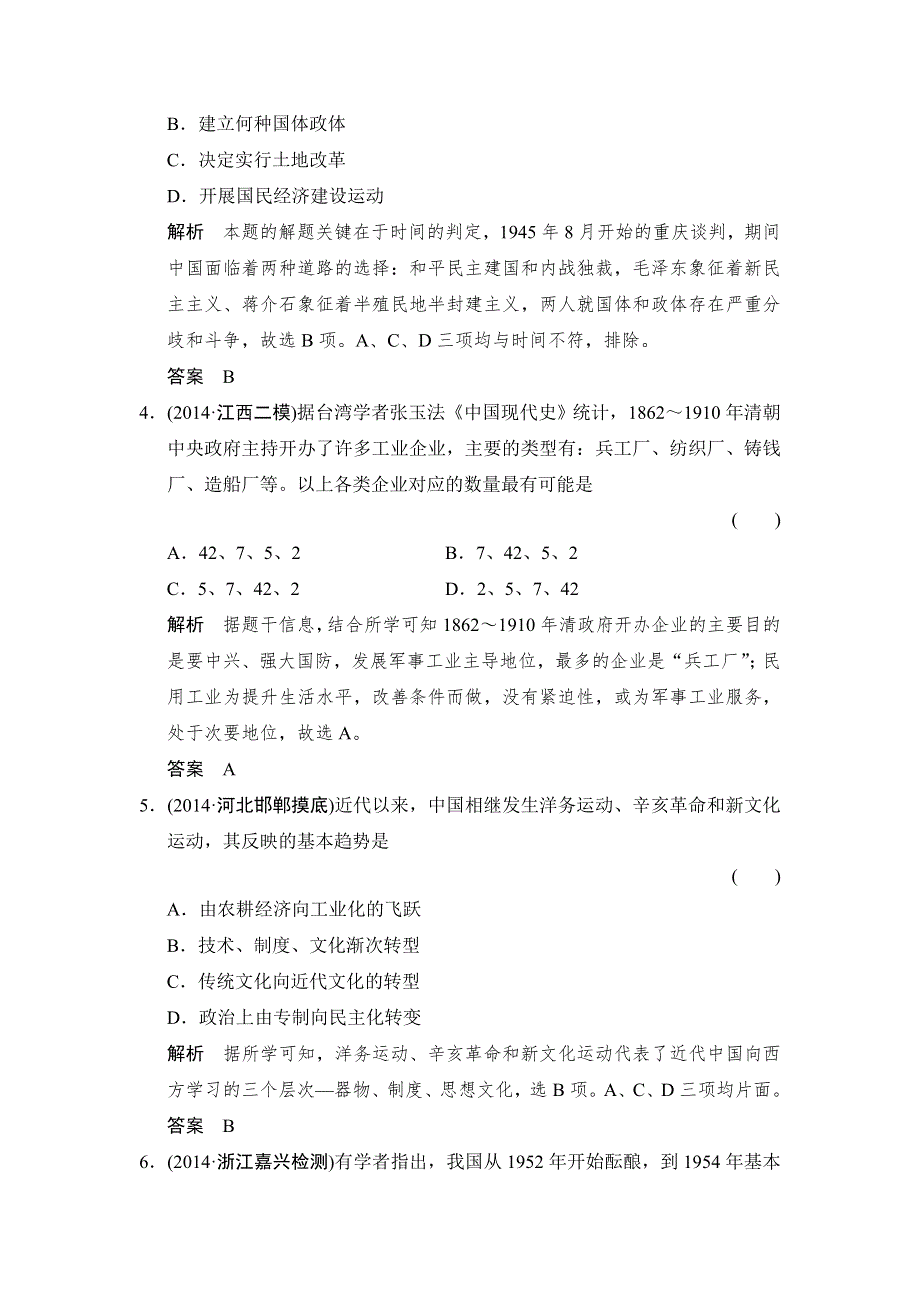 B．建立何种国体政体

C．决定实行土地改革

D．开展国民经济建设运动

解析　本题的解题关键在于时间的判定，1945 年 8 月开始的重庆谈判，期间中国面临着两种道路的选择：和平民主建国和内战独裁，毛泽东象征着新民主主义、蒋介石象征着半殖民地半封建主义，两人就国体和政体存在严重分歧和斗争，故选 B 项。A、C、D 三项均与时间不符，排除。

答案　B

4．(2014·江西二模)据台湾学者张玉法《中国现代史》统计，1862～1910 年清朝中央政府主持开办了许多工业企业，主要的类型有：兵工厂、纺织厂、铸钱厂、造船厂等。以上各类企业对应的数量最有可能是

(　　)

A．42、7、5、2　　B．7、42、5、2

C．5、7、42、2　　D．2、5、7、42

解析　据题干信息，结合所学可知 1862～1910 年清政府开办企业的主要目的是要中兴、强大国防，发展军事工业主导地位，最多的企业是“兵工厂”；民用工业为提升生活水平，改善条件而做，没有紧迫性，或为军事工业服务，处于次要地位，故选 A。

答案　A

5．(2014·河北邯郸摸底)近代以来，中国相继发生洋务运动、辛亥革命和新文化运动，其反映的基本趋势是

(　　)

A．由农耕经济向工业化的飞跃

B．技术、制度、文化渐次转型

C．传统文化向近代文化的转型

D．政治上由专制向民主化转变

解析　据所学可知，洋务运动、辛亥革命和新文化运动代表了近代中国向西方学习的三个层次—器物、制度、思想文化，选 B 项。A、C、D 三项均片面。

答案　B

6．(2014·浙江嘉兴检测)有学者指出，我国从 1952 年开始酝酿，到 1954 年基本